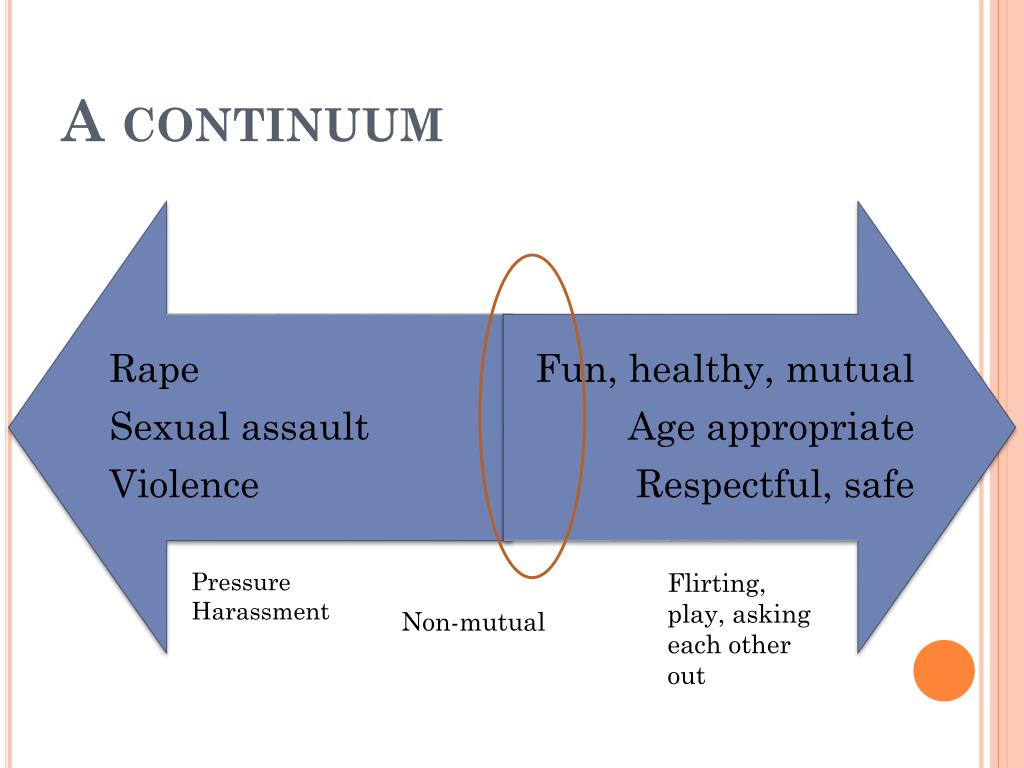 A CONTINUUM

Rape
Sexual assault
Violence

Fun, healthy, mutual
Age appropriate
Respectful, safe

Pressure
Harassment

Non-mutual

Flirting, play, asking each other out